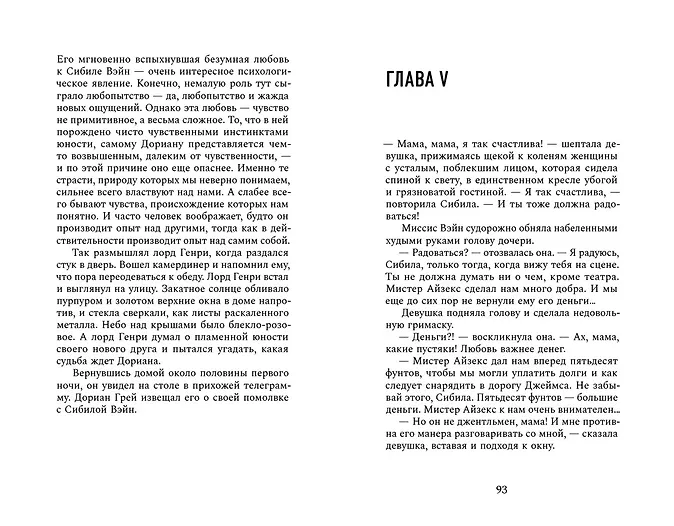 Его мгновенно вспыхнувшая безумная любовь к Сибиле Вэйн — очень интересное психологическое явление. Конечно, немалую роль тут сыграло любопытство — да, любопытство и жажда новых ощущений. Однако эта любовь — чувство не примитивное, а весьма сложное. То, что в ней порождено чисто чувственными инстинктами юности, самому Дориану представляется чем-то возвышенным, далеким от чувственности, — и по этой причине оно еще опаснее. Именно те страсти, природу которых мы неверно понимаем, сильнее всего властвуют над нами. А слабее всего бывают чувства, происхождение которых нам понятно. И часто человек воображает, будто он производит опыт над другими, тогда как в действительности производит опыт над самим собой.

Так размышлял лорд Генри, когда раздался стук в дверь. Вошел камердинер и напомнил ему, что пора переодеваться к обеду. Лорд Генри встал и выглянул на улицу. Закатное солнце обливало пурпуром и золотом верхние окна в доме напротив, и стекла сверкали, как листы раскаленного металла. Небо над крышами было блекло-розовое. А лорд Генри думал о пламенной юности своего нового друга и пытался угадать, какая судьба ждет Дориана.

Вернувшись домой около половины первого ночи, он увидел на столе в прихожей телеграмму. Дориан Грей извещал его о своей помолвке с Сибилой Вэйн.

ГЛАВА V

— Мама, мама, я так счастлива! — шептала девушка, прижимаясь щекой к коленям женщины с усталым, поблекшим лицом, которая сидела спиной к свету, в единственном кресле убогой и грязноватой гостиной. — Я так счастлива, — повторила Сибила. — И ты тоже должна радоваться!

Миссис Вэйн судорожно обняла набеленными худыми руками голову дочери.

— Радоваться? — отозвалась она. — Я радуюсь, Сибила, только тогда, когда вижу тебя на сцене. Ты не должна думать ни о чем, кроме театра. Мистер Айзекс сделал нам много добра. И мы еще до сих пор не вернули ему его деньги...

Девушка подняла голову и сделала недовольную гримаску.

— Деньги?! — воскликнула она. — Ах, мама, какие пустяки! Любовь важнее денег.

— Мистер Айзекс дал нам вперед пятьдесят фунтов, чтобы мы могли уплатить долги и как следует снарядить в дорогу Джеймса. Не забывай этого, Сибила. Пятьдесят фунтов — большие деньги. Мистер Айзекс к нам очень внимателен...

— Но он не джентльмен, мама! И мне противна его манера разговаривать со мной, — сказала девушка, вставая и подходя к окну.

93